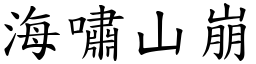 海嘯山崩